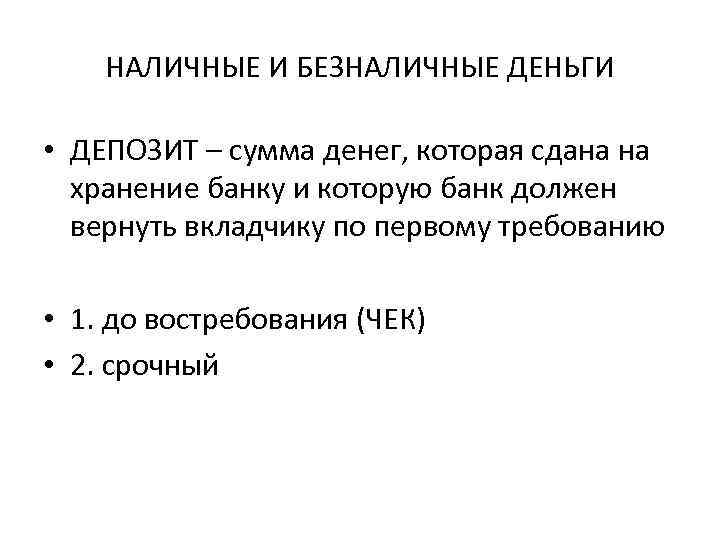 НАЛИЧНЫЕ И БЕЗНАЛИЧНЫЕ ДЕНЬГИ

• ДЕПОЗИТ – сумма денег, которая сдана на хранение банку и которую банк должен вернуть вкладчику по первому требованию

• 1. до востребования (ЧЕК)
• 2. срочный